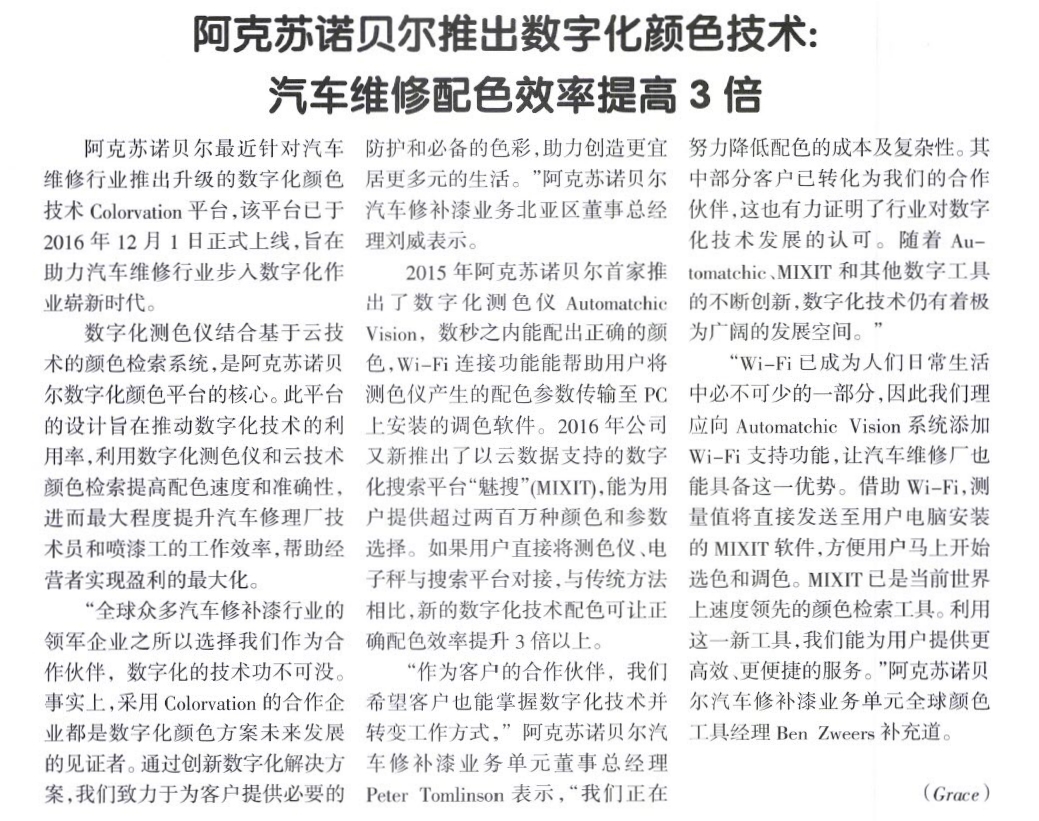 阿克苏诺贝尔推出数字化颜色技术：
汽车维修配色效率提高 3 倍

阿克苏诺贝尔最近针对汽车维修行业推出升级的数字化颜色技术 Colorvation 平台，该平台已于 2016 年 12 月 1 日正式上线，旨在助力汽车维修行业步入数字化作业崭新时代。

数字化测色仪结合基于云技术的颜色检索系统，是阿克苏诺贝尔数字化颜色平台的核心。此平台的设计旨在推动数字化技术的利用率，利用数字化测色仪和云技术颜色检索提高配色速度和准确性，进而最大程度提升汽车修理厂技术员和喷漆工的工作效率，帮助经营者实现盈利的最大化。

“全球众多汽车修补漆行业的领军企业之所以选择我们作为合作伙伴，数字化的技术功不可没。事实上，采用 Colorvation 的合作企业都是数字化颜色方案未来发展的见证者。通过创新数字化解决方案，我们致力于为客户提供必要的防护和必备的色彩，助力创造更宜居更多元的生活。”阿克苏诺贝尔汽车修补漆业务北亚区董事总经理刘威表示。

2015 年阿克苏诺贝尔首家推出了数字化测色仪 Automatchic Vision，数秒之内能配出正确的颜色，Wi-Fi 连接功能能帮助用户将测色仪产生的配色参数传输至 PC 上安装的调色软件。2016 年公司又新推出了以云数据支持的数字化搜索平台“魅搜”(MIXIT)，能为用户提供超过两百万种颜色和参数选择。如果用户直接将测色仪、电子秤与搜索平台对接，与传统方法相比，新的数字化技术配色可让正确配色效率提升 3 倍以上。

“作为客户的合作伙伴，我们希望客户也能掌握数字化技术并转变工作方式，”阿克苏诺贝尔汽车修补漆业务单元董事总经理 Peter Tomlinson 表示，“我们正在努力降低配色的成本及复杂性。其中部分客户已转化为我们的合作伙伴，这也有力证明了行业对数字化技术发展的认可。随着 Automatchic、MIXIT 和其他数字工具的不断创新，数字化技术仍有着极为广阔的发展空间。”

“Wi-Fi 已成为人们日常生活中必不可少的一部分，因此我们理应向 Automatchic Vision 系统添加 Wi-Fi 支持功能，让汽车维修厂也能具备这一优势。借助 Wi-Fi，测量值将直接发送至用户电脑安装的 MIXIT 软件，方便用户马上开始选色和调色。MIXIT 已是当前世界上速度领先的颜色检索工具。利用这一新工具，我们能为用户提供更高效、更便捷的服务。”阿克苏诺贝尔汽车修补漆业务单元全球颜色工具经理 Ben Zweers 补充道。

(Grace)